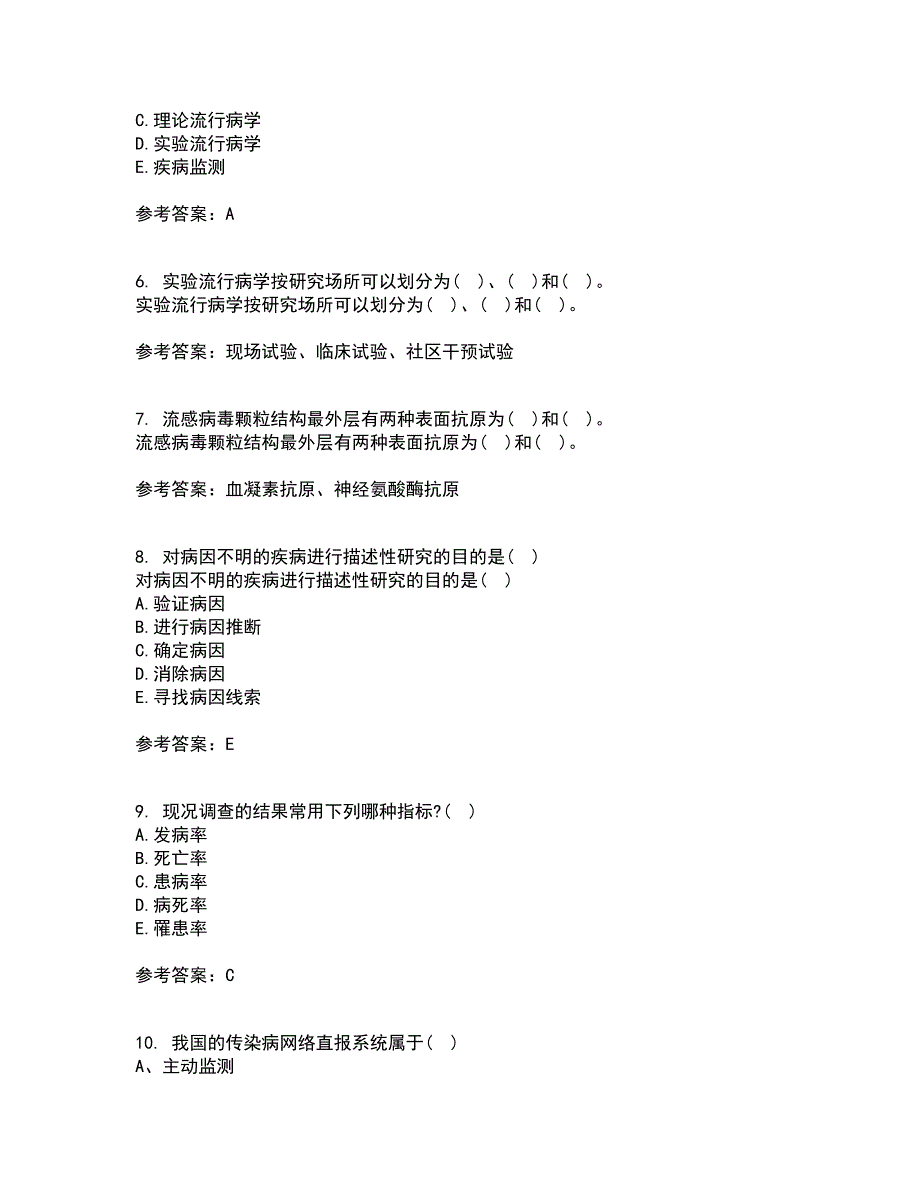 C.理论流行病学
D.实验流行病学
E.疾病监测

参考答案：A

6. 实验流行病学按研究场所可以划分为（ ）、（ ）和（ ）。
实验流行病学按研究场所可以划分为（ ）、（ ）和（ ）。

参考答案：现场试验、临床试验、社区干预试验

7. 流感病毒颗粒结构最外层有两种表面抗原为（ ）和（ ）。
流感病毒颗粒结构最外层有两种表面抗原为（ ）和（ ）。

参考答案：血凝素抗原、神经氨酸酶抗原

8. 对病因不明的疾病进行描述性研究的目的是（ ）
对病因不明的疾病进行描述性研究的目的是（ ）
A.验证病因
B.进行病因推断
C.确定病因
D.消除病因
E.寻找病因线索

参考答案：E

9. 现况调查的结果常用下列哪种指标?（ ）
A.发病率
B.死亡率
C.患病率
D.病死率
E.罹患率

参考答案：C

10. 我国的传染病网络直报系统属于（ ）
A、主动监测